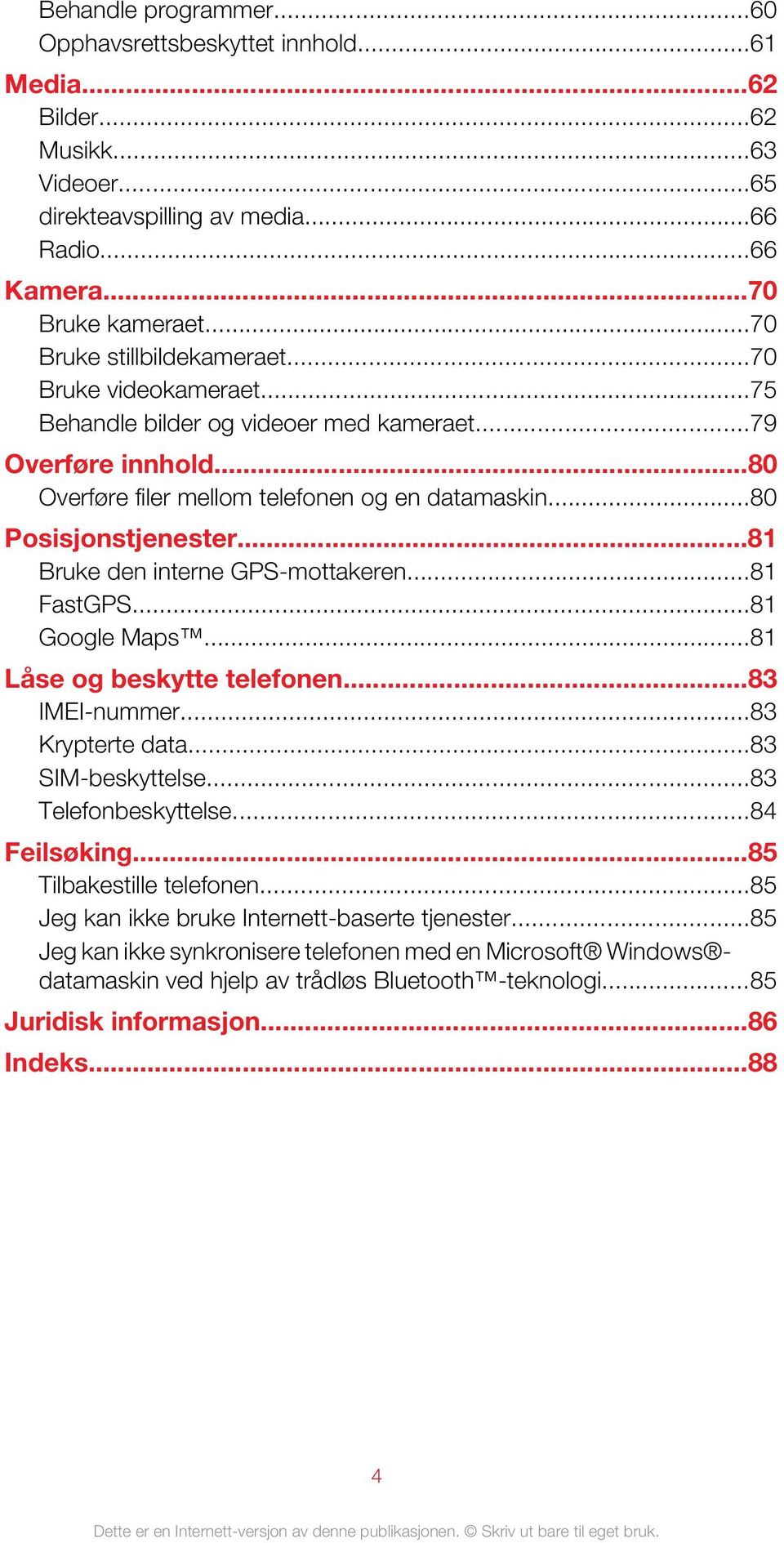 Behandle programmer...60
Opphavsrettsbeskyttet innhold...61
Media...62
Bilder...62
Musikk...63
Videoer...65
direkteavspilling av media...66
Radio...66
Kamera...70
Bruke kameraet...70
Bruke stillbildekameraet...70
Bruke videokameraet...75
Behandle bilder og videoer med kameraet...79
Overføre innhold...80
Overføre filer mellom telefonen og en datamaskin...80
Posisjonstjenester...81
Bruke den interne GPS-mottakeren...81
FastGPS...81
Google Maps™...81
Låse og beskytte telefonen...83
IMEI-nummer...83
Krypterte data...83
SIM-beskyttelse...83
Telefonbeskyttelse...84
Feilsøking...85
Tilbakestille telefonen...85
Jeg kan ikke bruke Internett-baserte tjenester...85
Jeg kan ikke synkronisere telefonen med en Microsoft® Windows®-datamaskin ved hjelp av trådløs Bluetooth™-teknologi...85
Juridisk informasjon...86
Indeks...88

4

Dette er en Internett-versjon av denne publikasjonen. © Skriv ut bare til eget bruk.